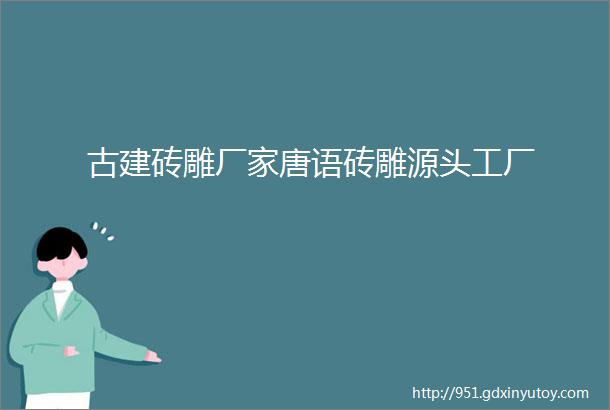 古建砖雕厂家唐语砖雕源头工厂

http://951.gdxinyutoy.com